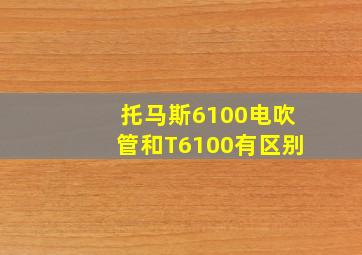 托马斯6100电吹管和T6100有区别